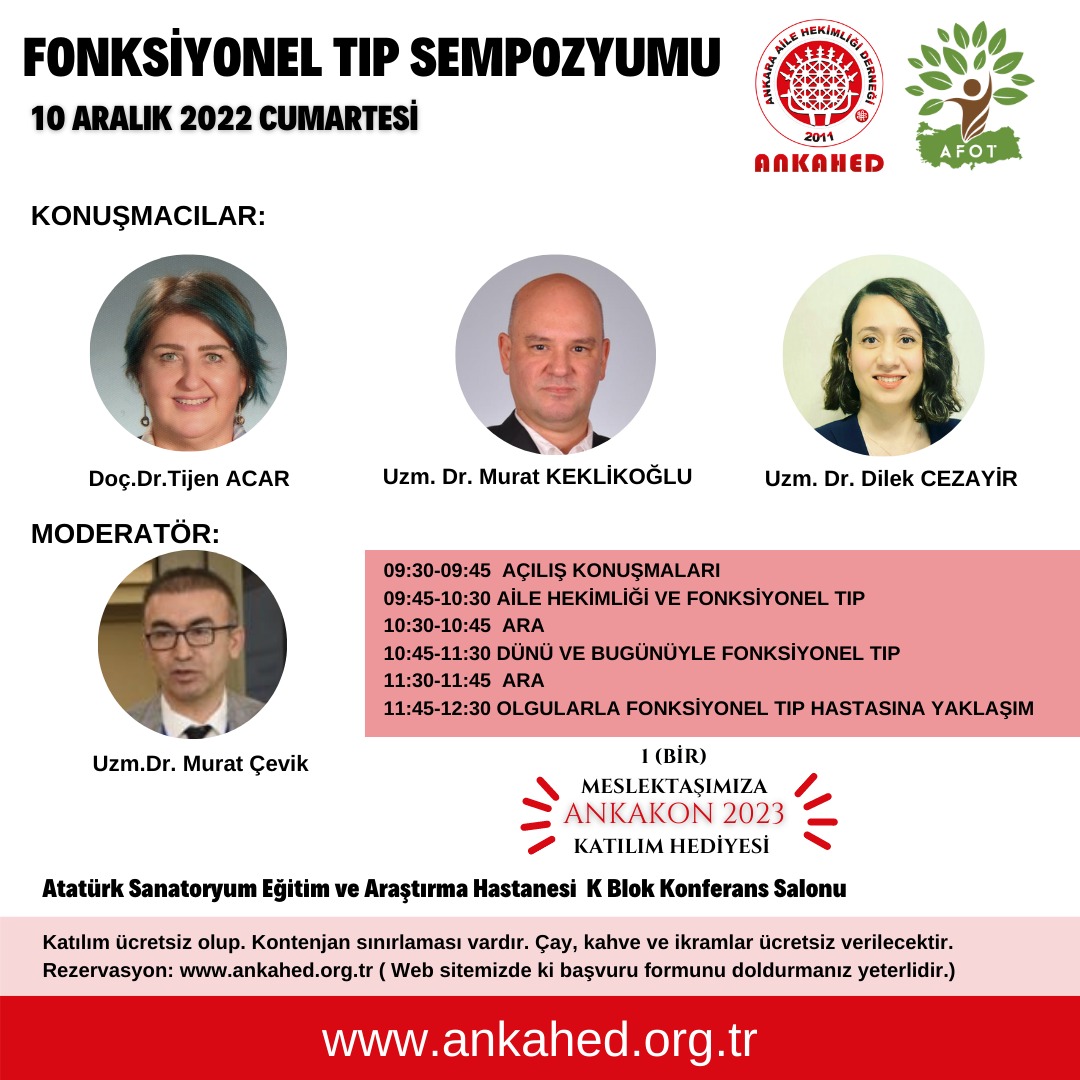 FONKSİYONEL TIP SEMPOZYUMU
10 ARALIK 2022 CUMARTESİ

ANKARA AİLE HEKİMLİĞİ DERNEĞİ
2011
ANKAHED

AFOT

KONUŞMACILAR:

Doç.Dr.Tijen ACAR

Uzm. Dr. Murat KEKLİKOĞLU

Uzm. Dr. Dilek CEZAYİR

MODERATÖR:

Uzm.Dr. Murat Çevik

09:30-09:45 AÇILIŞ KONUŞMALARI
09:45-10:30 AİLE HEKİMLİĞİ VE FONKSİYONEL TIP
10:30-10:45 ARA
10:45-11:30 DÜNÜ VE BUGÜNÜYLE FONKSİYONEL TIP
11:30-11:45 ARA
11:45-12:30 OLGULARLA FONKSİYONEL TIP HASTASINA YAKLAŞIM

1 (BİR)
MESLEKTAŞIMIZA
ANKAKON 2023
KATILIM HEDİYESİ

Atatürk Sanatoryum Eğitim ve Araştırma Hastanesi K Blok Konferans Salonu

Katılım ücretsiz olup. Kontenjan sınırlaması vardır. Çay, kahve ve ikramlar ücretsiz verilecektir.
Rezervasyon: www.ankahed.org.tr ( Web sitemizde ki başvuru formunu doldurmanız yeterlidir.)

www.ankahed.org.tr